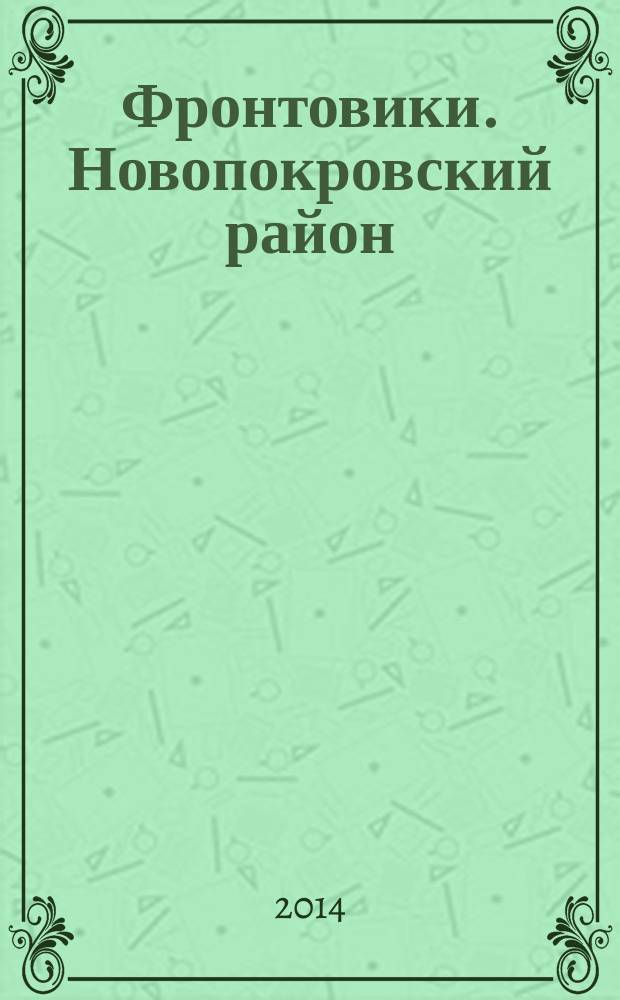 Фронтовики. Новопокровский район

2014